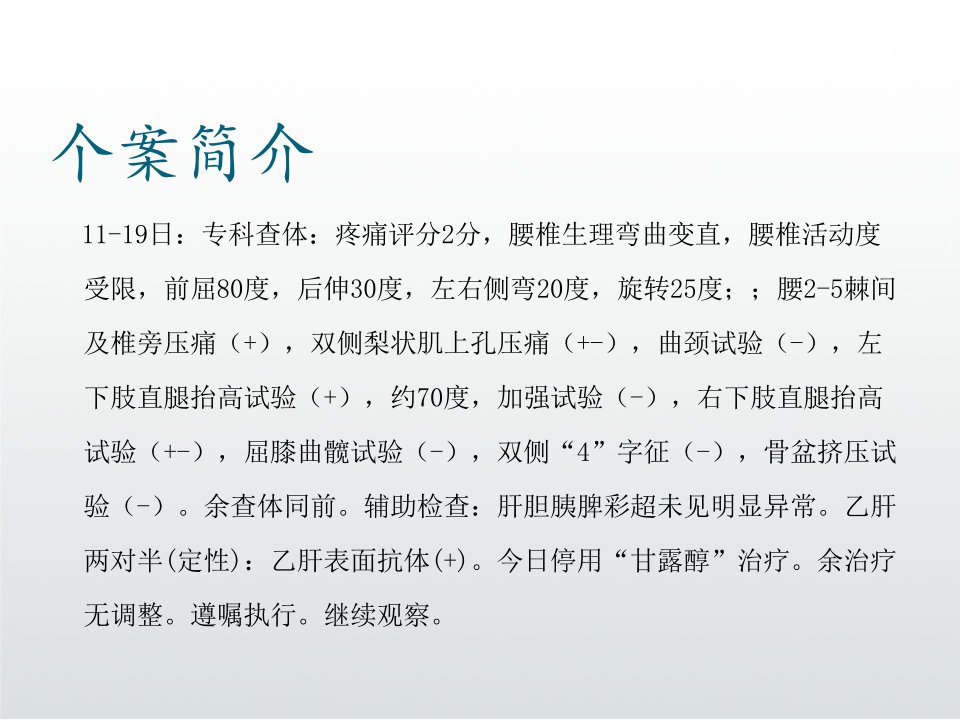 个案简介

11-19日：专科查体：疼痛评分2分，腰椎生理弯曲变直，腰椎活动度受限，前屈80度，后伸30度，左右侧弯20度，旋转25度；；腰2-5棘间及椎旁压痛（+），双侧梨状肌上孔压痛（+-），曲颈试验（-），左下肢直腿抬高试验（+），约70度，加强试验（-），右下肢直腿抬高试验（+-），屈膝曲髋试验（-），双侧“4”字征（-），骨盆挤压试验（-）。余查体同前。辅助检查：肝胆胰脾彩超未见明显异常。乙肝两对半(定性)：乙肝表面抗体(+)。今日停用“甘露醇”治疗。余治疗无调整。遵嘱执行。继续观察。